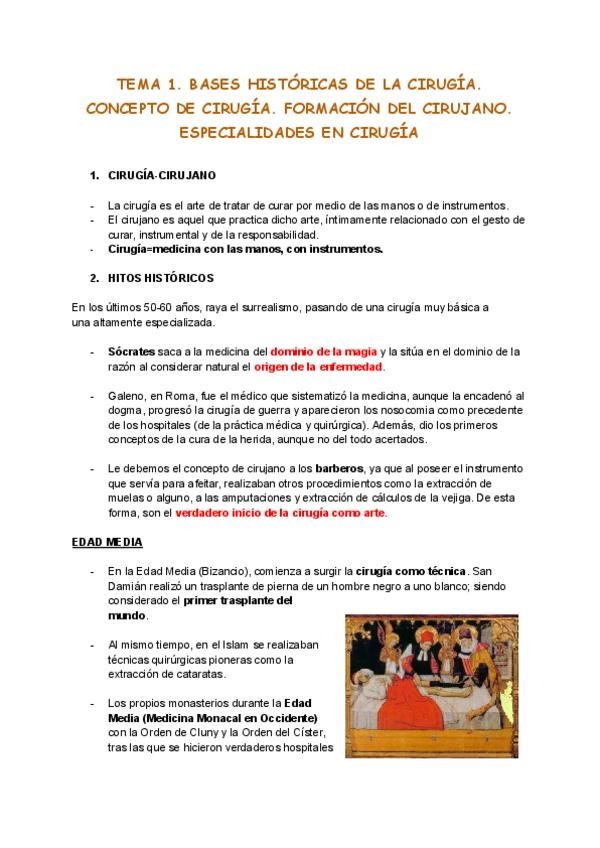 TEMA 1. BASES HISTÓRICAS DE LA CIRUGÍA. CONCEPTO DE CIRUGÍA. FORMACIÓN DEL CIRUJANO. ESPECIALIDADES EN CIRUGÍA

1. CIRUGÍA-CIRUJANO

- La cirugía es el arte de tratar de curar por medio de las manos o de instrumentos.
- El cirujano es aquel que practica dicho arte, íntimamente relacionado con el gesto de curar, instrumental y de la responsabilidad.
- Cirugía=medicina con las manos, con instrumentos.

2. HITOS HISTÓRICOS

En los últimos 50-60 años, raya el surrealismo, pasando de una cirugía muy básica a una altamente especializada.

- Sócrates saca a la medicina del dominio de la magia y la sitúa en el dominio de la razón al considerar natural el origen de la enfermedad.

- Galeno, en Roma, fue el médico que sistematizó la medicina, aunque la encadenó al dogma, progresó la cirugía de guerra y aparecieron los nosocomia como precedente de los hospitales (de la práctica médica y quirúrgica). Además, dio los primeros conceptos de la cura de la herida, aunque no del todo acertados.

- Le debemos el concepto de cirujano a los barberos, ya que al poseer el instrumento que servía para afeitar, realizaban otros procedimientos como la extracción de muelas o alguno, a las amputaciones y extracción de cálculos de la vejiga. De esta forma, son el verdadero inicio de la cirugía como arte.

EDAD MEDIA

- En la Edad Media (Bizancio), comienza a surgir la cirugía como técnica. San Damián realizó un trasplante de pierna de un hombre negro a uno blanco; siendo considerado el primer trasplante del mundo.

- Al mismo tiempo, en el Islam se realizaban técnicas quirúrgicas pioneras como la extracción de cataratas.

- Los propios monasterios durante la Edad Media (Medicina Monacal en Occidente) con la Orden de Cluny y la Orden del Císter, tras las que se hicieron verdaderos hospitales